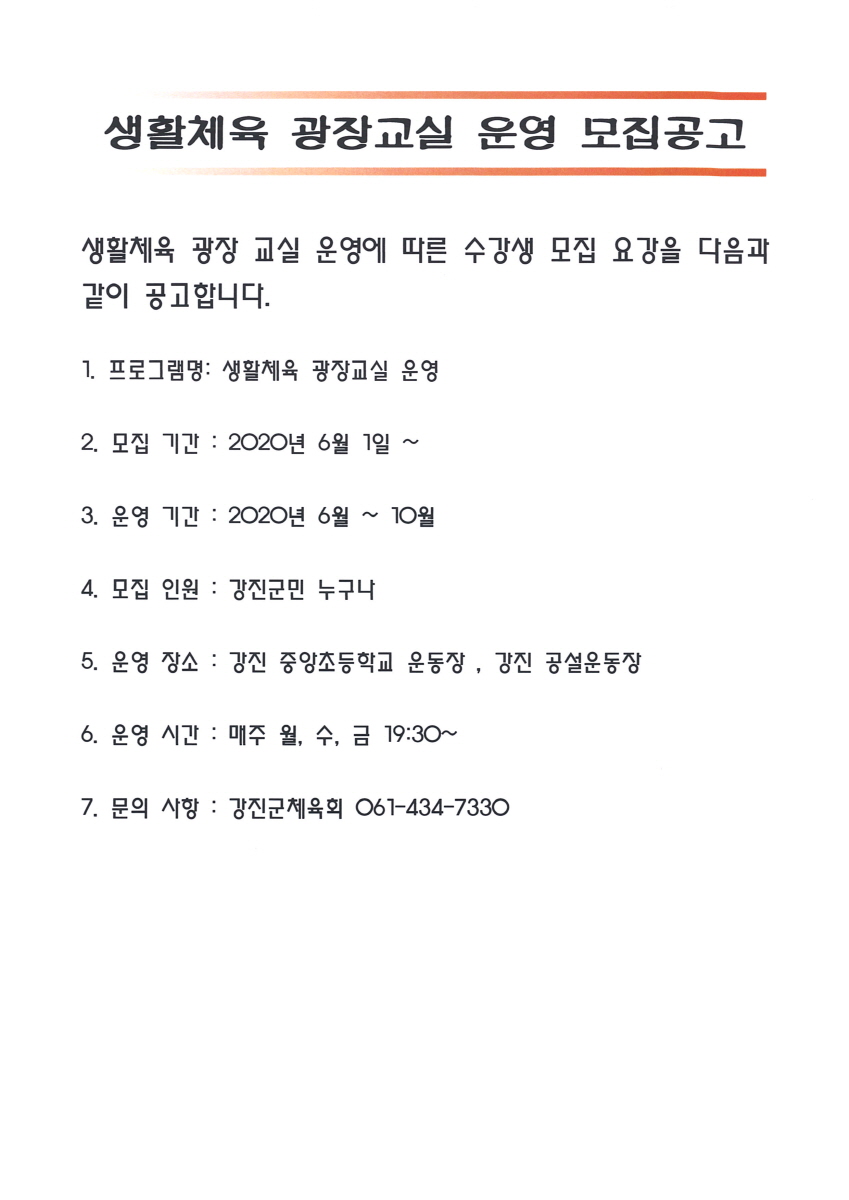 생활체육 광장교실 운영 모집공고

생활체육 광장 교실 운영에 따른 수강생 모집 요강을 다음과 같이 공고합니다.

1. 프로그램명: 생활체육 광장교실 운영

2. 모집 기간 : 2020년 6월 1일 ~

3. 운영 기간 : 2020년 6월 ~ 10월

4. 모집 인원 : 강진군민 누구나

5. 운영 장소 : 강진 중앙초등학교 운동장 , 강진 공설운동장

6. 운영 시간 : 매주 월, 수, 금 19:30~

7. 문의 사항 : 강진군체육회 061-434-7330